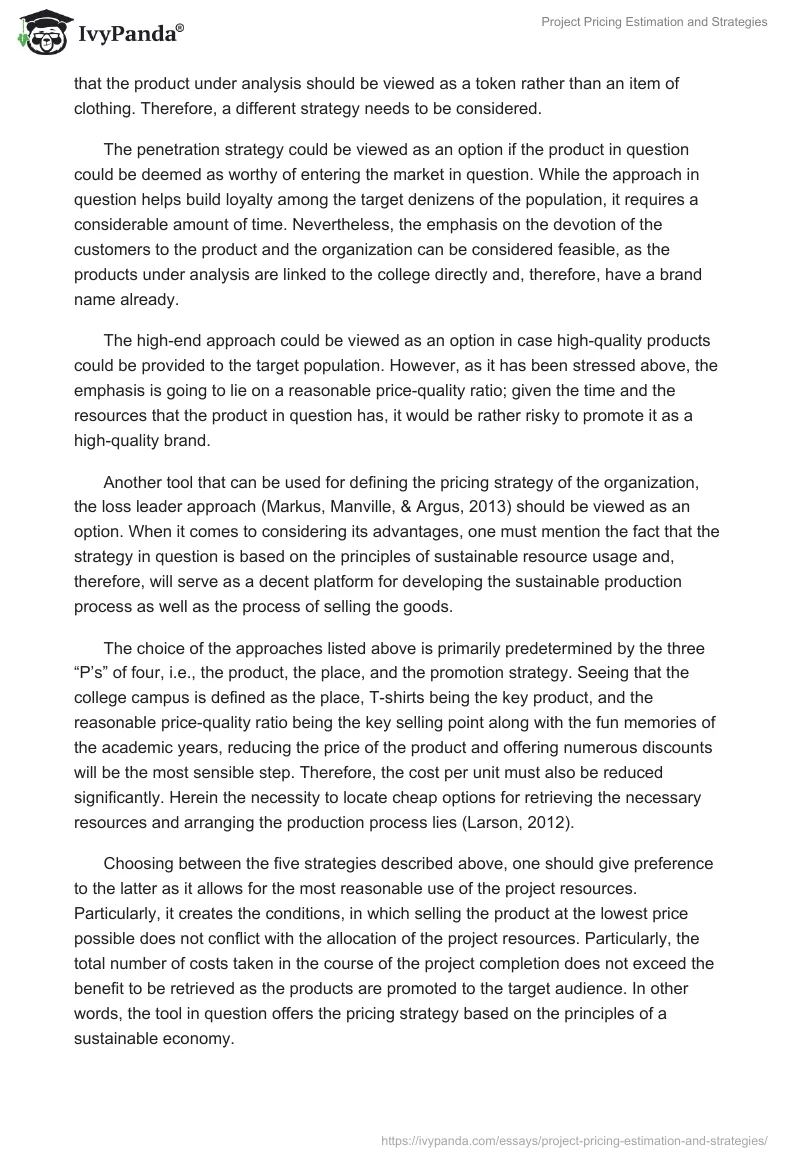 IvyPanda®

Project Pricing Estimation and Strategies

that the product under analysis should be viewed as a token rather than an item of clothing. Therefore, a different strategy needs to be considered.

The penetration strategy could be viewed as an option if the product in question could be deemed as worthy of entering the market in question. While the approach in question helps build loyalty among the target denizens of the population, it requires a considerable amount of time. Nevertheless, the emphasis on the devotion of the customers to the product and the organization can be considered feasible, as the products under analysis are linked to the college directly and, therefore, have a brand name already.

The high-end approach could be viewed as an option in case high-quality products could be provided to the target population. However, as it has been stressed above, the emphasis is going to lie on a reasonable price-quality ratio; given the time and the resources that the product in question has, it would be rather risky to promote it as a high-quality brand.

Another tool that can be used for defining the pricing strategy of the organization, the loss leader approach (Markus, Manville, & Argus, 2013) should be viewed as an option. When it comes to considering its advantages, one must mention the fact that the strategy in question is based on the principles of sustainable resource usage and, therefore, will serve as a decent platform for developing the sustainable production process as well as the process of selling the goods.

The choice of the approaches listed above is primarily predetermined by the three “P’s” of four, i.e., the product, the place, and the promotion strategy. Seeing that the college campus is defined as the place, T-shirts being the key product, and the reasonable price-quality ratio being the key selling point along with the fun memories of the academic years, reducing the price of the product and offering numerous discounts will be the most sensible step. Therefore, the cost per unit must also be reduced significantly. Herein the necessity to locate cheap options for retrieving the necessary resources and arranging the production process lies (Larson, 2012).

Choosing between the five strategies described above, one should give preference to the latter as it allows for the most reasonable use of the project resources. Particularly, it creates the conditions, in which selling the product at the lowest price possible does not conflict with the allocation of the project resources. Particularly, the total number of costs taken in the course of the project completion does not exceed the benefit to be retrieved as the products are promoted to the target audience. In other words, the tool in question offers the pricing strategy based on the principles of a sustainable economy.

https://ivypanda.com/essays/project-pricing-estimation-and-strategies/